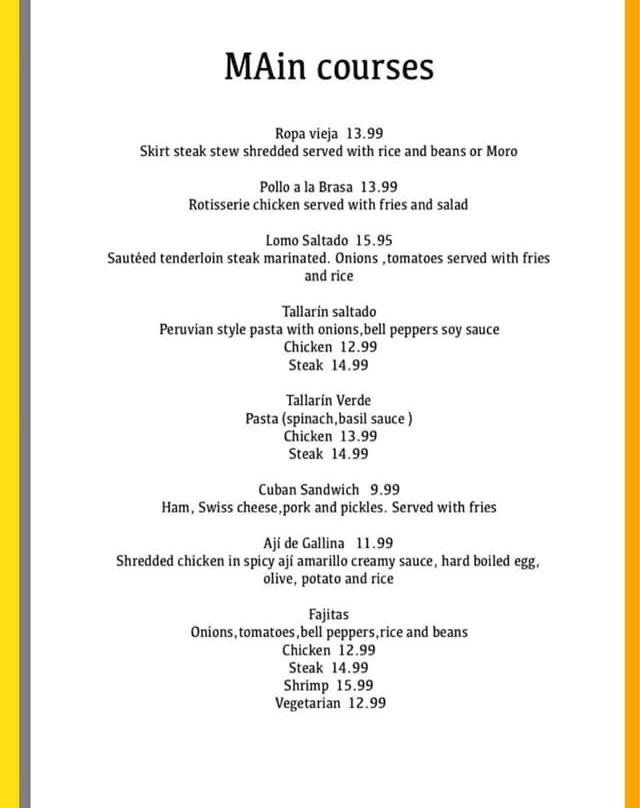 MAin courses

Ropa vieja 13.99
Skirt steak stew shredded served with rice and beans or Moro

Pollo a la Brasa 13.99
Rotisserie chicken served with fries and salad

Lomo Saltado 15.95
Sautéed tenderloin steak marinated. Onions ,tomatoes served with fries and rice

Tallarín saltado
Peruvian style pasta with onions,bell peppers soy sauce
Chicken 12.99
Steak 14.99

Tallarín Verde
Pasta (spinach,basil sauce )
Chicken 13.99
Steak 14.99

Cuban Sandwich 9.99
Ham, Swiss cheese,pork and pickles. Served with fries

Ají de Gallina 11.99
Shredded chicken in spicy ají amarillo creamy sauce, hard boiled egg, olive, potato and rice

Fajitas
Onions,tomatoes,bell peppers,rice and beans
Chicken 12.99
Steak 14.99
Shrimp 15.99
Vegetarian 12.99